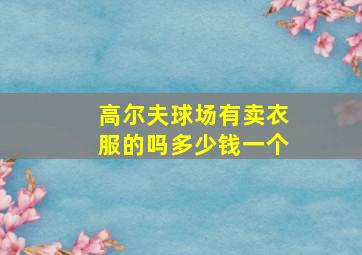 高尔夫球场有卖衣服的吗多少钱一个